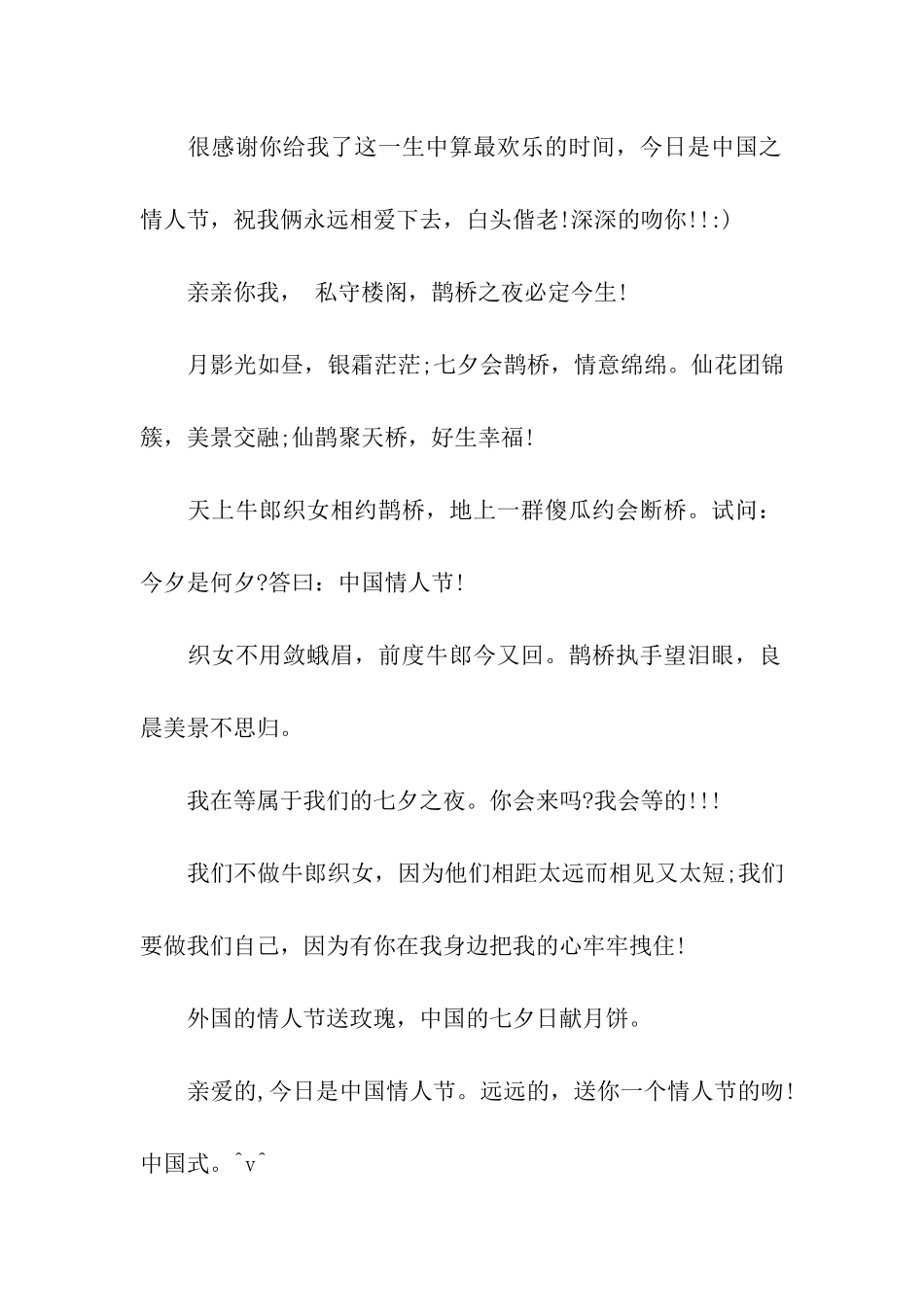 很感谢你给我了这一生中算最欢乐的时间，今日是中国之情人节，祝我俩永远相爱下去，白头偕老!深深的吻你!!:)

亲亲你我，  私守楼阁，鹊桥之夜必定今生!

月影光如昼，银霜茫茫;七夕会鹊桥，情意绵绵。仙花团锦簇，美景交融;仙鹊聚天桥，好生幸福!

天上牛郎织女相约鹊桥，地上一群傻瓜约会断桥。试问：今夕是何夕?答曰：中国情人节!

织女不用敛蛾眉，前度牛郎今又回。鹊桥执手望泪眼，良晨美景不思归。

我在等属于我们的七夕之夜。你会来吗?我会等的!!!

我们不做牛郎织女，因为他们相距太远而相见又太短;我们要做我们自己，因为有你在我身边把我的心牢牢拽住!

外国的情人节送玫瑰，中国的七夕日献月饼。

亲爱的,今日是中国情人节。远远的，送你一个情人节的吻!中国式。^v^